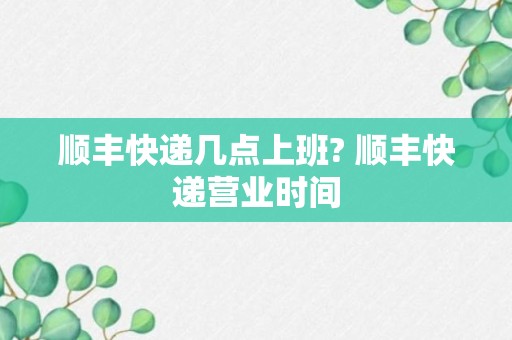 顺丰快递几点上班? 顺丰快递营业时间